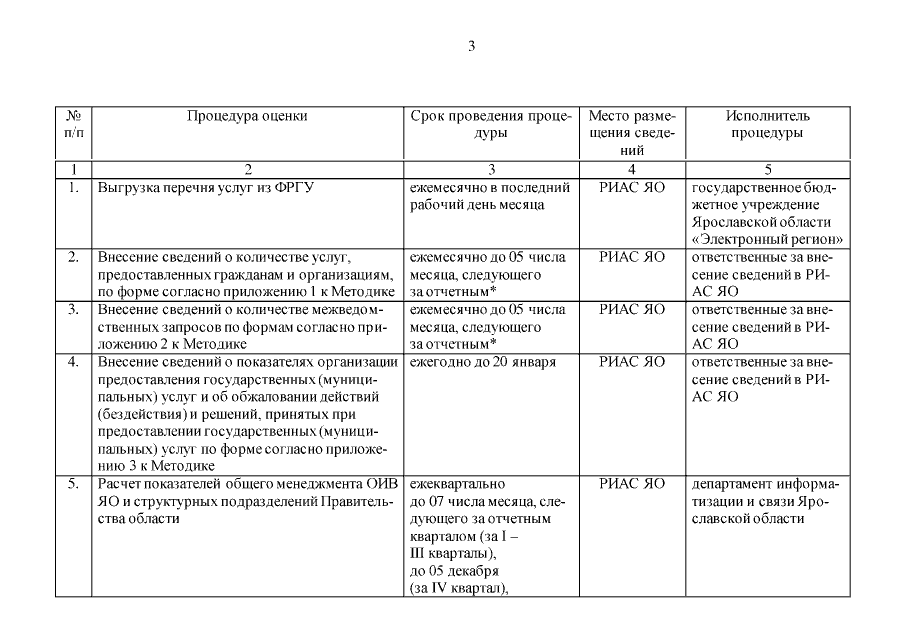 3

| № п/п | Процедура оценки | Срок проведения процедуры | Место размещения сведений | Исполнитель процедуры |
|---|---|---|---|---|
| 1 | 2 | 3 | 4 | 5 |
| 1. | Выгрузка перечня услуг из ФРГУ | ежемесячно в последний рабочий день месяца | РИАС ЯО | государственное бюджетное учреждение Ярославской области «Электронный регион» |
| 2. | Внесение сведений о количестве услуг, предоставленных гражданам и организациям, по форме согласно приложению 1 к Методике | ежемесячно до 05 числа месяца, следующего за отчетным* | РИАС ЯО | ответственные за внесение сведений в РИАС ЯО |
| 3. | Внесение сведений о количестве межведомственных запросов по формам согласно приложению 2 к Методике | ежемесячно до 05 числа месяца, следующего за отчетным* | РИАС ЯО | ответственные за внесение сведений в РИАС ЯО |
| 4. | Внесение сведений о показателях организации предоставления государственных (муниципальных) услуг и об обжаловании действий (бездействия) и решений, принятых при предоставлении государственных (муниципальных) услуг по форме согласно приложению 3 к Методике | ежегодно до 20 января | РИАС ЯО | ответственные за внесение сведений в РИАС ЯО |
| 5. | Расчет показателей общего менеджмента ОИВ ЯО и структурных подразделений Правительства области | ежеквартально до 07 числа месяца, следующего за отчетным кварталом (за I – III кварталы), до 05 декабря (за IV квартал), | РИАС ЯО | департамент информатизации и связи Ярославской области |